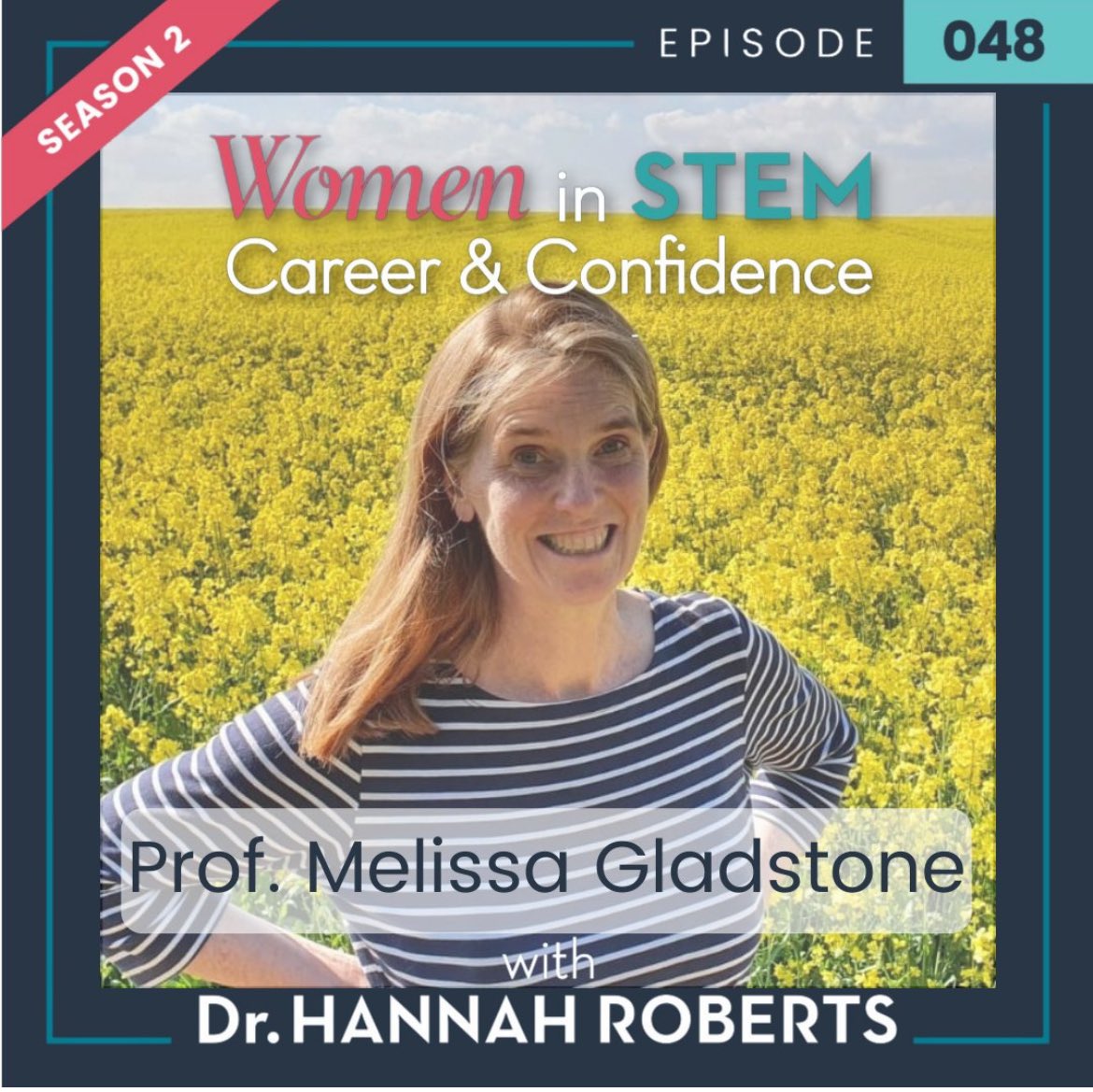 SEASON 2

EPISODE 048

Women in STEM
Career & Confidence

Prof. Melissa Gladstone

with

Dr. HANNAH ROBERTS